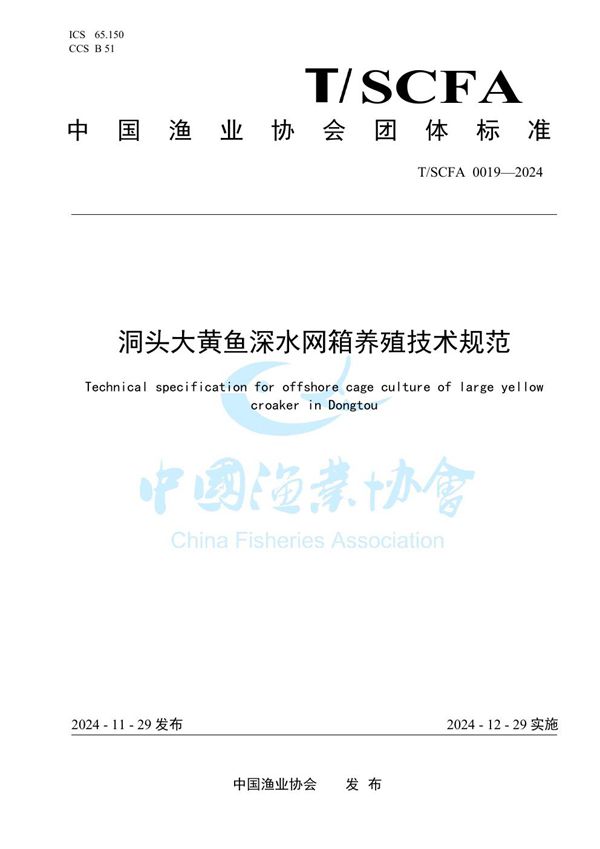 ICS 65.150
CCS B 51

T/SCFA

中国渔业协会团体标准

T/SCFA 0019—2024

洞头大黄鱼深水网箱养殖技术规范

Technical specification for offshore cage culture of large yellow croaker in Dongtou

中國漁業協會
China Fisheries Association

2024 - 11 - 29 发布

2024 - 12 - 29 实施

中国渔业协会 发 布